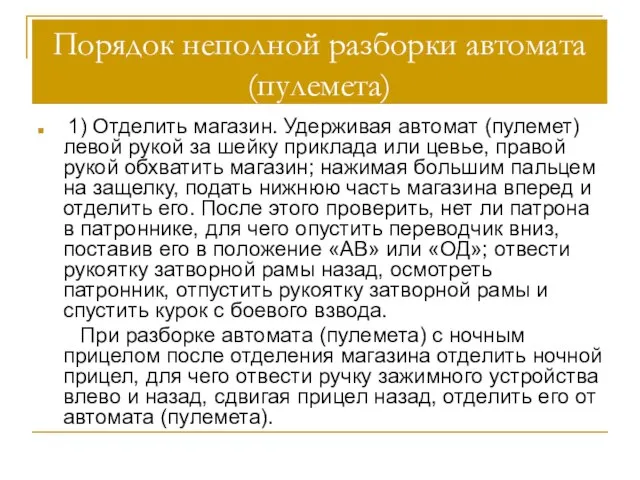 Порядок неполной разборки автомата (пулемета)

1) Отделить магазин. Удерживая автомат (пулемет) левой рукой за шейку приклада или цевье, правой рукой обхватить магазин; нажимая большим пальцем на защелку, подать нижнюю часть магазина вперед и отделить его. После этого проверить, нет ли патрона в патроннике, для чего опустить переводчик вниз, поставив его в положение «АВ» или «ОД»; отвести рукоятку затворной рамы назад, осмотреть патронник, отпустить рукоятку затворной рамы и спустить курок с боевого взвода.

При разборке автомата (пулемета) с ночным прицелом после отделения магазина отделить ночной прицел, для чего отвести ручку зажимного устройства влево и назад, сдвигая прицел назад, отделить его от автомата (пулемета).